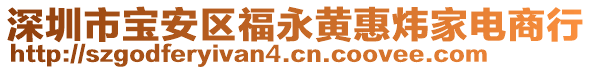 深圳市宝安区福永黄惠炜家电商行
http://szgodferyivan4.cn.coovee.com